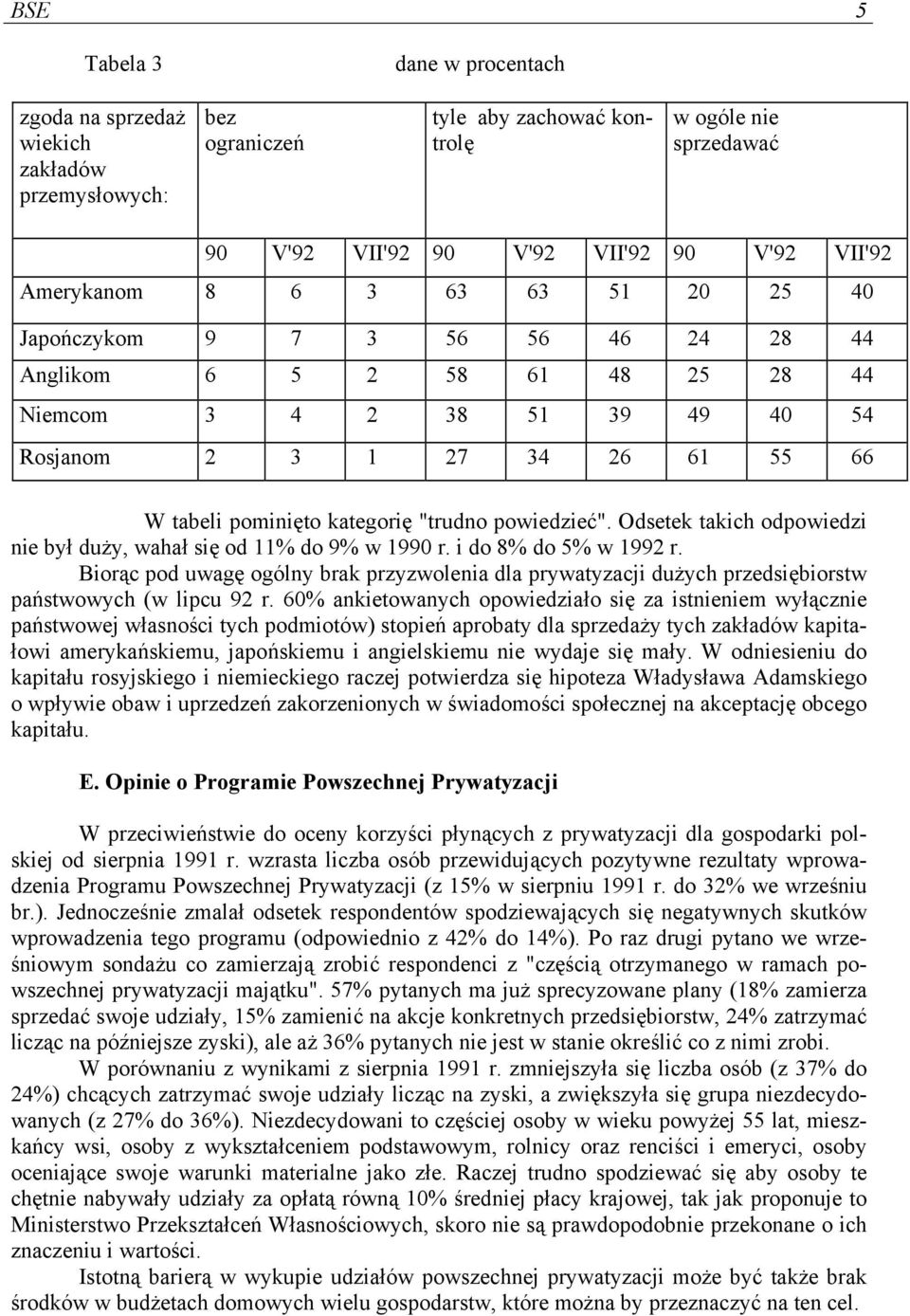 BSE 5

Tabela 3 dane w procentach

| zgoda na sprzedaż wiekich zakładów przemysłowych: | bez ograniczeń | | | tyle aby zachować kontrolę | | | w ogóle nie sprzedawać | | |
|---|---|---|---|---|---|---|---|---|---|
| | 90 | V'92 | VII'92 | 90 | V'92 | VII'92 | 90 | V'92 | VII'92 |
| Amerykanom | 8 | 6 | 3 | 63 | 63 | 51 | 20 | 25 | 40 |
| Japończykom | 9 | 7 | 3 | 56 | 56 | 46 | 24 | 28 | 44 |
| Anglikom | 6 | 5 | 2 | 58 | 61 | 48 | 25 | 28 | 44 |
| Niemcom | 3 | 4 | 2 | 38 | 51 | 39 | 49 | 40 | 54 |
| Rosjanom | 2 | 3 | 1 | 27 | 34 | 26 | 61 | 55 | 66 |

W tabeli pominięto kategorię "trudno powiedzieć". Odsetek takich odpowiedzi nie był duży, wahał się od 11% do 9% w 1990 r. i do 8% do 5% w 1992 r.

Biorąc pod uwagę ogólny brak przyzwolenia dla prywatyzacji dużych przedsiębiorstw państwowych (w lipcu 92 r. 60% ankietowanych opowiedziało się za istnieniem wyłącznie państwowej własności tych podmiotów) stopień aprobaty dla sprzedaży tych zakładów kapitałowi amerykańskiemu, japońskiemu i angielskiemu nie wydaje się mały. W odniesieniu do kapitału rosyjskiego i niemieckiego raczej potwierdza się hipoteza Władysława Adamskiego o wpływie obaw i uprzedzeń zakorzenionych w świadomości społecznej na akceptację obcego kapitału.

E. Opinie o Programie Powszechnej Prywatyzacji

W przeciwieństwie do oceny korzyści płynących z prywatyzacji dla gospodarki polskiej od sierpnia 1991 r. wzrasta liczba osób przewidujących pozytywne rezultaty wprowadzenia Programu Powszechnej Prywatyzacji (z 15% w sierpniu 1991 r. do 32% we wrześniu br.). Jednocześnie zmalał odsetek respondentów spodziewających się negatywnych skutków wprowadzenia tego programu (odpowiednio z 42% do 14%). Po raz drugi pytano we wrześniowym sondażu co zamierzają zrobić respondenci z "częścią otrzymanego w ramach powszechnej prywatyzacji majątku". 57% pytanych ma już sprecyzowane plany (18% zamierza sprzedać swoje udziały, 15% zamienić na akcje konkretnych przedsiębiorstw, 24% zatrzymać licząc na późniejsze zyski), ale aż 36% pytanych nie jest w stanie określić co z nimi zrobi.

W porównaniu z wynikami z sierpnia 1991 r. zmniejszyła się liczba osób (z 37% do 24%) chcących zatrzymać swoje udziały licząc na zyski, a zwiększyła się grupa niezdecydowanych (z 27% do 36%). Niezdecydowani to częściej osoby w wieku powyżej 55 lat, mieszkańcy wsi, osoby z wykształceniem podstawowym, rolnicy oraz renciści i emeryci, osoby oceniające swoje warunki materialne jako złe. Raczej trudno spodziewać się aby osoby te chętnie nabywały udziały za opłatą równą 10% średniej płacy krajowej, tak jak proponuje to Ministerstwo Przekształceń Własnościowych, skoro nie są prawdopodobnie przekonane o ich znaczeniu i wartości.

Istotną barierą w wykupie udziałów powszechnej prywatyzacji może być także brak środków w budżetach domowych wielu gospodarstw, które można by przeznaczyć na ten cel.